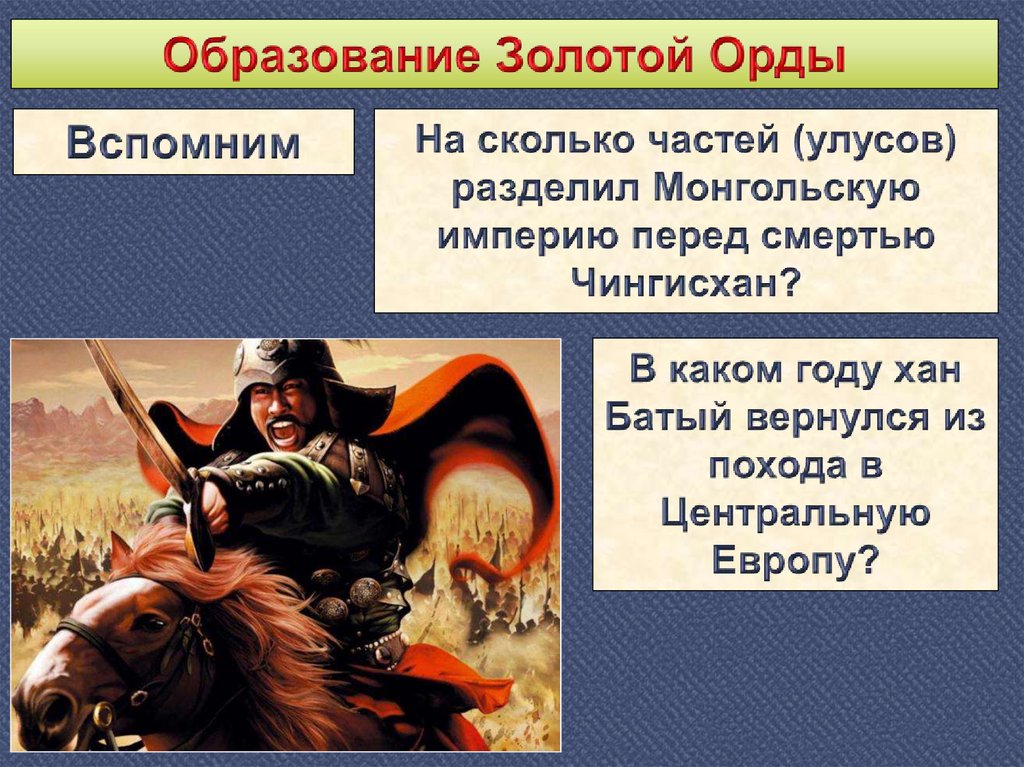 Образование Золотой Орды

Вспомним

На сколько частей (улусов) разделил Монгольскую империю перед смертью Чингисхан?

В каком году хан Батый вернулся из похода в Центральную Европу?